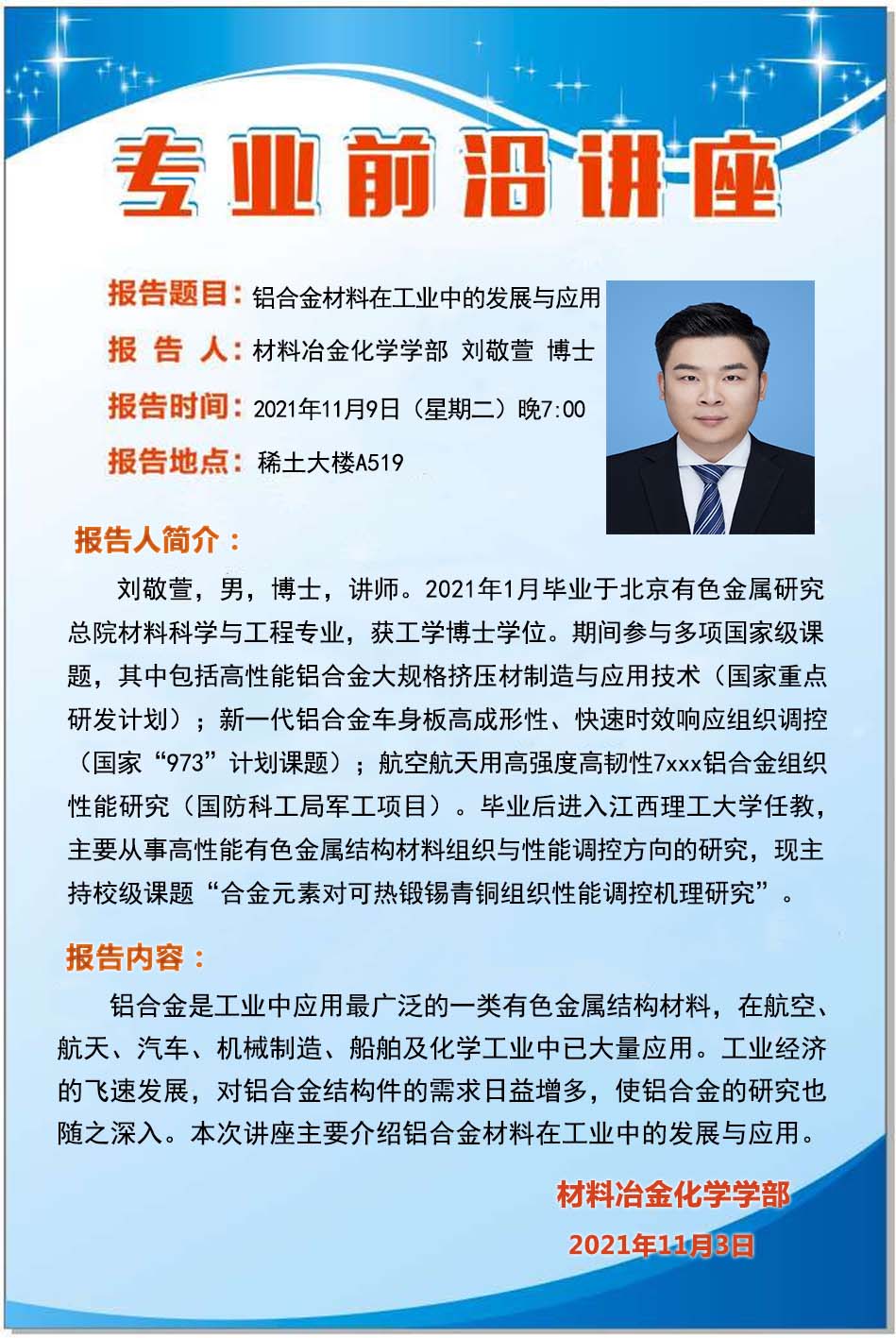 专业前沿讲座

报告题目：铝合金材料在工业中的发展与应用

报 告 人：材料冶金化学学部 刘敬萱 博士

报告时间：2021年11月9日（星期二）晚7:00

报告地点：稀土大楼A519

报告人简介：

刘敬萱，男，博士，讲师。2021年1月毕业于北京有色金属研究总院材料科学与工程专业，获工学博士学位。期间参与多项国家级课题，其中包括高性能铝合金大规格挤压材制造与应用技术（国家重点研发计划）；新一代铝合金车身板高成形性、快速时效响应组织调控（国家“973”计划课题）；航空航天用高强度高韧性7xxx铝合金组织性能研究（国防科工局军工项目）。毕业后进入江西理工大学任教，主要从事高性能有色金属结构材料组织与性能调控方向的研究，现主持校级课题“合金元素对可热锻锡青铜组织性能调控机理研究”。

报告内容：

铝合金是工业中应用最广泛的一类有色金属结构材料，在航空、航天、汽车、机械制造、船舶及化学工业中已大量应用。工业经济的飞速发展，对铝合金结构件的需求日益增多，使铝合金的研究也随之深入。本次讲座主要介绍铝合金材料在工业中的发展与应用。

材料冶金化学学部

2021年11月3日